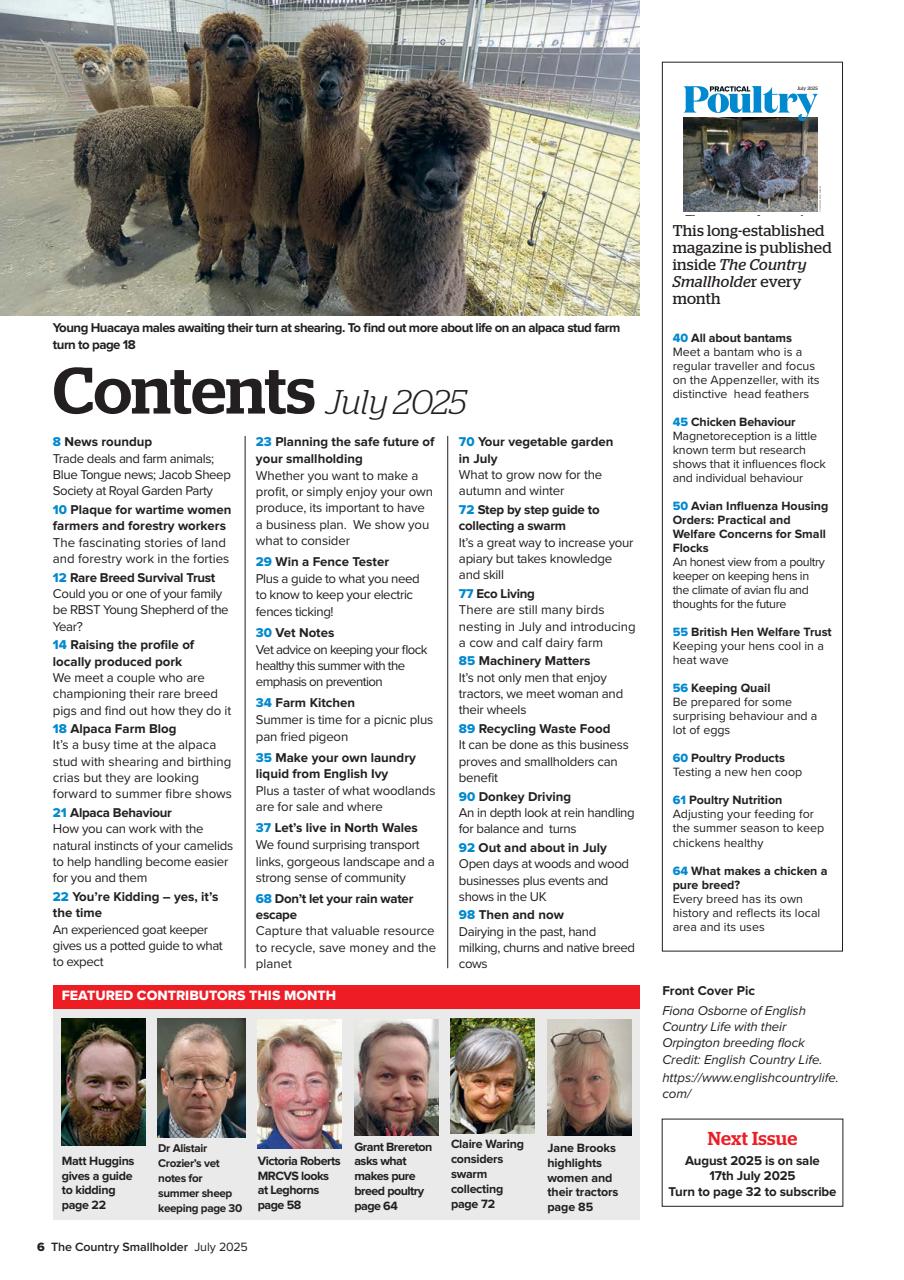 Young Huacaya males awaiting their turn at shearing. To find out more about life on an alpaca stud farm turn to page 18

Contents July 2025

8 News roundup
Trade deals and farm animals; Blue Tongue news; Jacob Sheep Society at Royal Garden Party

10 Plaque for wartime women farmers and forestry workers
The fascinating stories of land and forestry work in the forties

12 Rare Breed Survival Trust
Could you or one of your family be RBST Young Shepherd of the Year?

14 Raising the profile of locally produced pork
We meet a couple who are championing their rare breed pigs and find out how they do it

18 Alpaca Farm Blog
It's a busy time at the alpaca stud with shearing and birthing crias but they are looking forward to summer fibre shows

21 Alpaca Behaviour
How you can work with the natural instincts of your camelids to help handling become easier for you and them

22 You're Kidding – yes, it's the time
An experienced goat keeper gives us a potted guide to what to expect

23 Planning the safe future of your smallholding
Whether you want to make a profit, or simply enjoy your own produce, its important to have a business plan. We show you what to consider

29 Win a Fence Tester
Plus a guide to what you need to know to keep your electric fences ticking!

30 Vet Notes
Vet advice on keeping your flock healthy this summer with the emphasis on prevention

34 Farm Kitchen
Summer is time for a picnic plus pan fried pigeon

35 Make your own laundry liquid from English Ivy
Plus a taster of what woodlands are for sale and where

37 Let's live in North Wales
We found surprising transport links, gorgeous landscape and a strong sense of community

68 Don't let your rain water escape
Capture that valuable resource to recycle, save money and the planet

70 Your vegetable garden in July
What to grow now for the autumn and winter

72 Step by step guide to collecting a swarm
It's a great way to increase your apiary but takes knowledge and skill

77 Eco Living
There are still many birds nesting in July and introducing a cow and calf dairy farm

85 Machinery Matters
It's not only men that enjoy tractors, we meet woman and their wheels

89 Recycling Waste Food
It can be done as this business proves and smallholders can benefit

90 Donkey Driving
An in depth look at rein handling for balance and turns

92 Out and about in July
Open days at woods and wood businesses plus events and shows in the UK

98 Then and now
Dairying in the past, hand milking, churns and native breed cows

PRACTICAL Poultry July 2025

This long-established magazine is published inside The Country Smallholder every month

40 All about bantams
Meet a bantam who is a regular traveller and focus on the Appenzeller, with its distinctive head feathers

45 Chicken Behaviour
Magnetoreception is a little known term but research shows that it influences flock and individual behaviour

50 Avian Influenza Housing Orders: Practical and Welfare Concerns for Small Flocks
An honest view from a poultry keeper on keeping hens in the climate of avian flu and thoughts for the future

55 British Hen Welfare Trust
Keeping your hens cool in a heat wave

56 Keeping Quail
Be prepared for some surprising behaviour and a lot of eggs

60 Poultry Products
Testing a new hen coop

61 Poultry Nutrition
Adjusting your feeding for the summer season to keep chickens healthy

64 What makes a chicken a pure breed?
Every breed has its own history and reflects its local area and its uses

FEATURED CONTRIBUTORS THIS MONTH

Matt Huggins gives a guide to kidding page 22

Dr Alistair Crozier's vet notes for summer sheep keeping page 30

Victoria Roberts MRCVS looks at Leghorns page 58

Grant Brereton asks what makes pure breed poultry page 64

Claire Waring considers swarm collecting page 72

Jane Brooks highlights women and their tractors page 85

Front Cover Pic
Fiona Osborne of English Country Life with their Orpington breeding flock Credit: English Country Life. https://www.englishcountrylife.com/

Next Issue
August 2025 is on sale 17th July 2025
Turn to page 32 to subscribe

6 The Country Smallholder July 2025